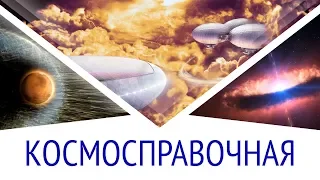 КОСМОСПРАВОЧНАЯ